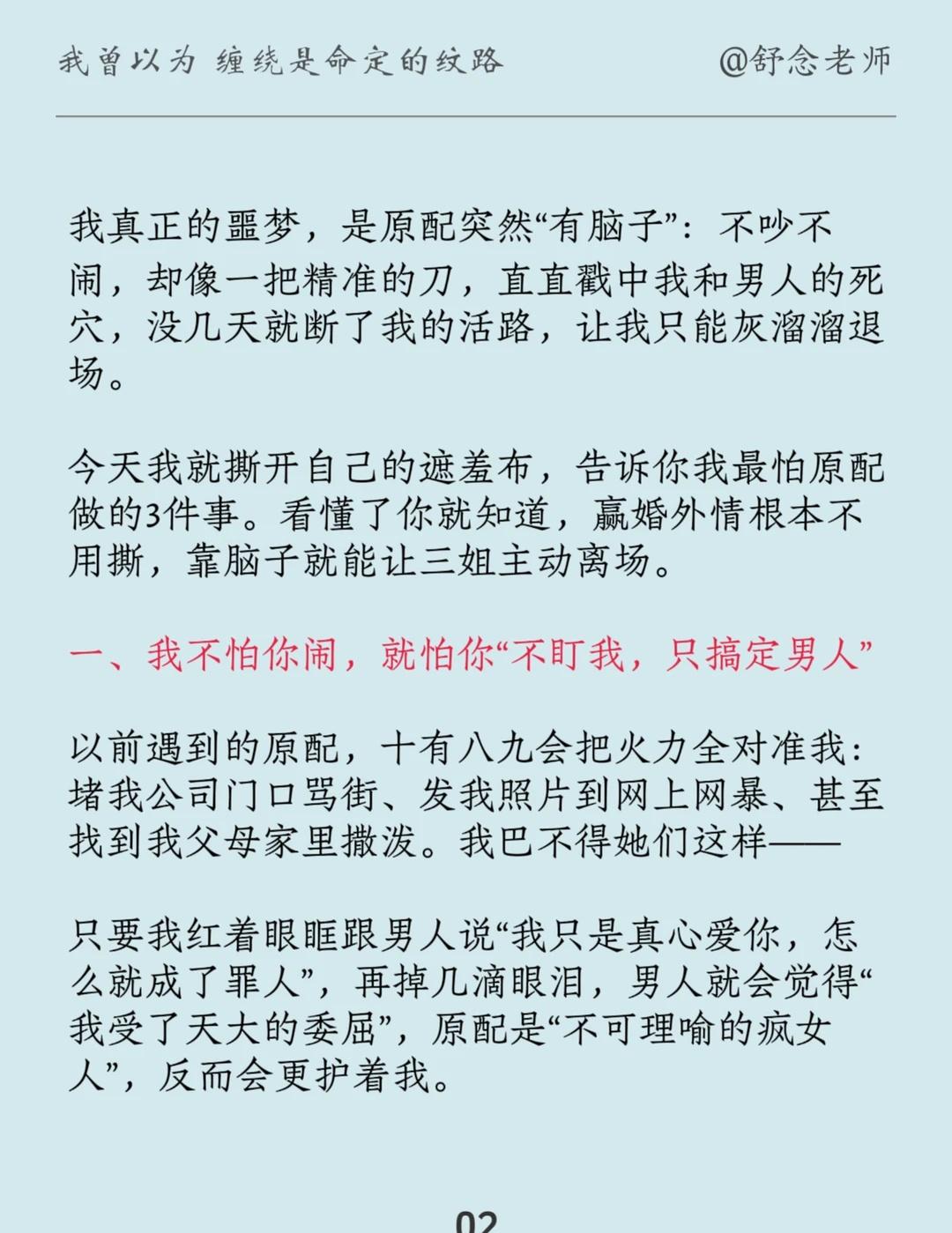 我曾以为 缠绕是命定的纹路

@舒念老师

我真正的噩梦，是原配突然“有脑子”：不吵不闹，却像一把精准的刀，直直戳中我和男人的死穴，没几天就断了我的活路，让我只能灰溜溜退场。

今天我就撕开自己的遮羞布，告诉你我最怕原配做的3件事。看懂了你就知道，赢婚外情根本不用撕，靠脑子就能让三姐主动离场。

一、我不怕你闹，就怕你“不盯我，只搞定男人”

以前遇到的原配，十有八九会把火力全对准我：堵我公司门口骂街、发我照片到网上网暴、甚至找到我父母家里撒泼。我巴不得她们这样——

只要我红着眼眶跟男人说“我只是真心爱你，怎么就成了罪人”，再掉几滴眼泪，男人就会觉得“我受了天大的委屈”，原配是“不可理喻的疯女人”，反而会更护着我。

02